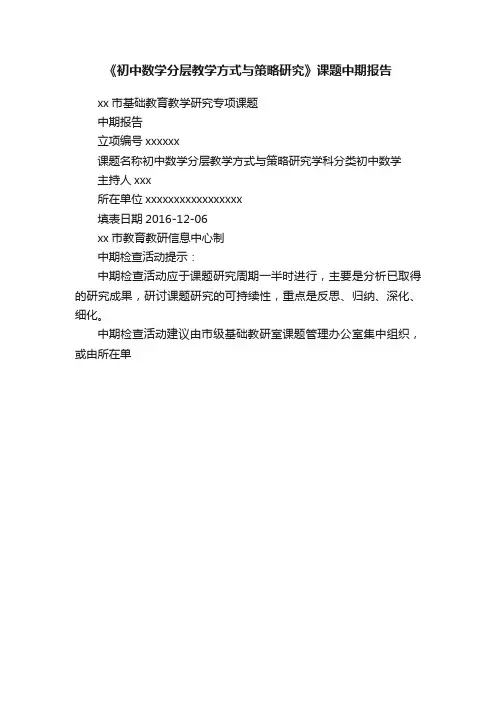 《初中数学分层教学方式与策略研究》课题中期报告

xx市基础教育教学研究专项课题

中期报告

立项编号xxxxxx

课题名称初中数学分层教学方式与策略研究学科分类初中数学

主持人xxx

所在单位xxxxxxxxxxxxxxxxx

填表日期2016-12-06

xx市教育教研信息中心制

中期检查活动提示：

中期检查活动应于课题研究周期一半时进行，主要是分析已取得的研究成果，研讨课题研究的可持续性，重点是反思、归纳、深化、细化。

中期检查活动建议由市级基础教研室课题管理办公室集中组织，或由所在单